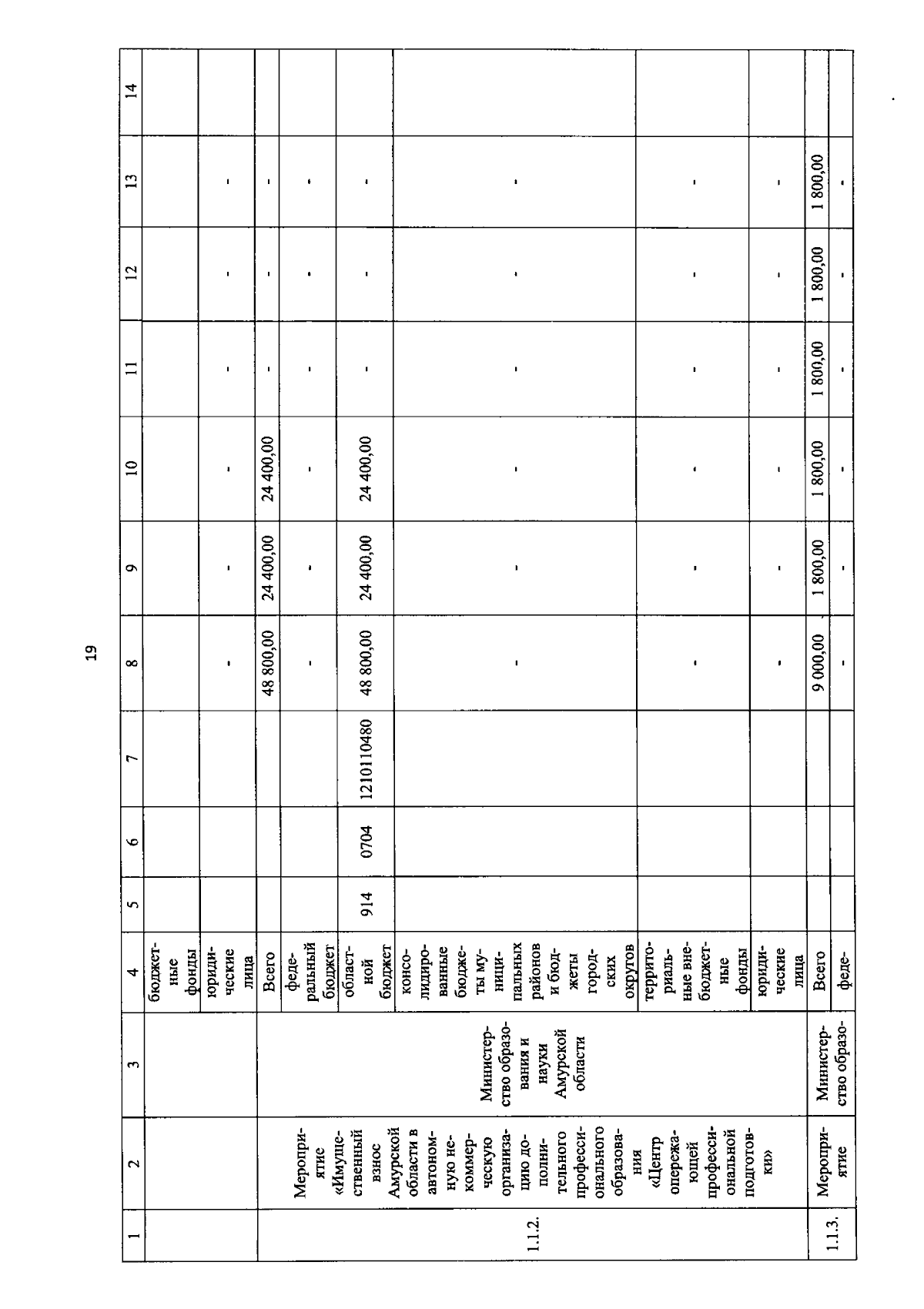 19

| 1 | 2 | 3 | 4 | 5 | 6 | 7 | 8 | 9 | 10 | 11 | 12 | 13 | 14 |
|---|---|---|---|---|---|---|---|---|---|---|---|---|---|
| | | | бюджетные фонды | | | | | | | | | | |
| | | | юридические лица | | | | - | - | - | - | - | - | |
| 1.1.2. | Мероприятие «Имущественный взнос Амурской области в автономную некоммерческую организацию дополнительного профессионального образования «Центр опережающей профессиональной подготовки» | Министерство образования и науки Амурской области | Всего | | | | 48 800,00 | 24 400,00 | 24 400,00 | - | - | - | |
| | | | федеральный бюджет | | | | - | - | - | - | - | - | |
| | | | областной бюджет | 914 | 0704 | 1210110480 | 48 800,00 | 24 400,00 | 24 400,00 | - | - | - | |
| | | | консолидированные бюджеты муниципальных районов и бюджеты городских округов | | | | - | - | - | - | - | - | |
| | | | территориальные внебюджетные фонды | | | | - | - | - | - | - | - | |
| | | | юридические лица | | | | - | - | - | - | - | - | |
| 1.1.3. | Мероприятие | Министерство образо- | Всего | | | | 9 000,00 | 1 800,00 | 1 800,00 | 1 800,00 | 1 800,00 | 1 800,00 | |
| | | | феде- | | | | - | - | - | - | - | - | |